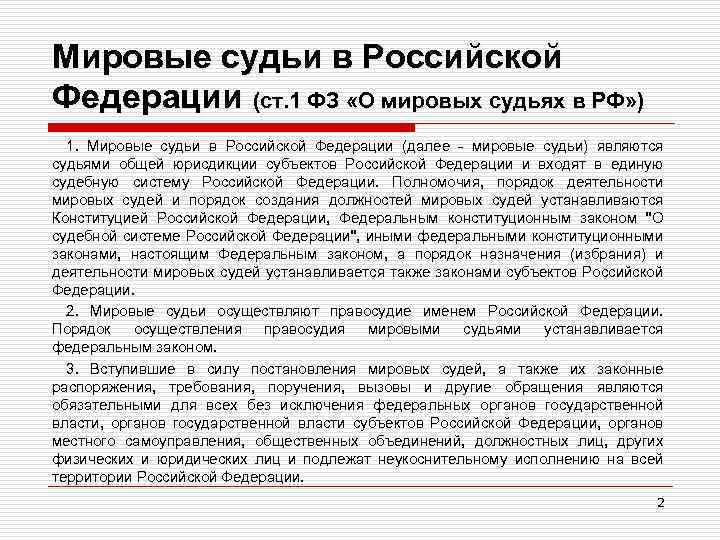 Мировые судьи в Российской Федерации (ст.1 ФЗ «О мировых судьях в РФ»)

1. Мировые судьи в Российской Федерации (далее - мировые судьи) являются судьями общей юрисдикции субъектов Российской Федерации и входят в единую судебную систему Российской Федерации. Полномочия, порядок деятельности мировых судей и порядок создания должностей мировых судей устанавливаются Конституцией Российской Федерации, Федеральным конституционным законом "О судебной системе Российской Федерации", иными федеральными конституционными законами, настоящим Федеральным законом, а порядок назначения (избрания) и деятельности мировых судей устанавливается также законами субъектов Российской Федерации.

2. Мировые судьи осуществляют правосудие именем Российской Федерации. Порядок осуществления правосудия мировыми судьями устанавливается федеральным законом.

3. Вступившие в силу постановления мировых судей, а также их законные распоряжения, требования, поручения, вызовы и другие обращения являются обязательными для всех без исключения федеральных органов государственной власти, органов государственной власти субъектов Российской Федерации, органов местного самоуправления, общественных объединений, должностных лиц, других физических и юридических лиц и подлежат неукоснительному исполнению на всей территории Российской Федерации.

2